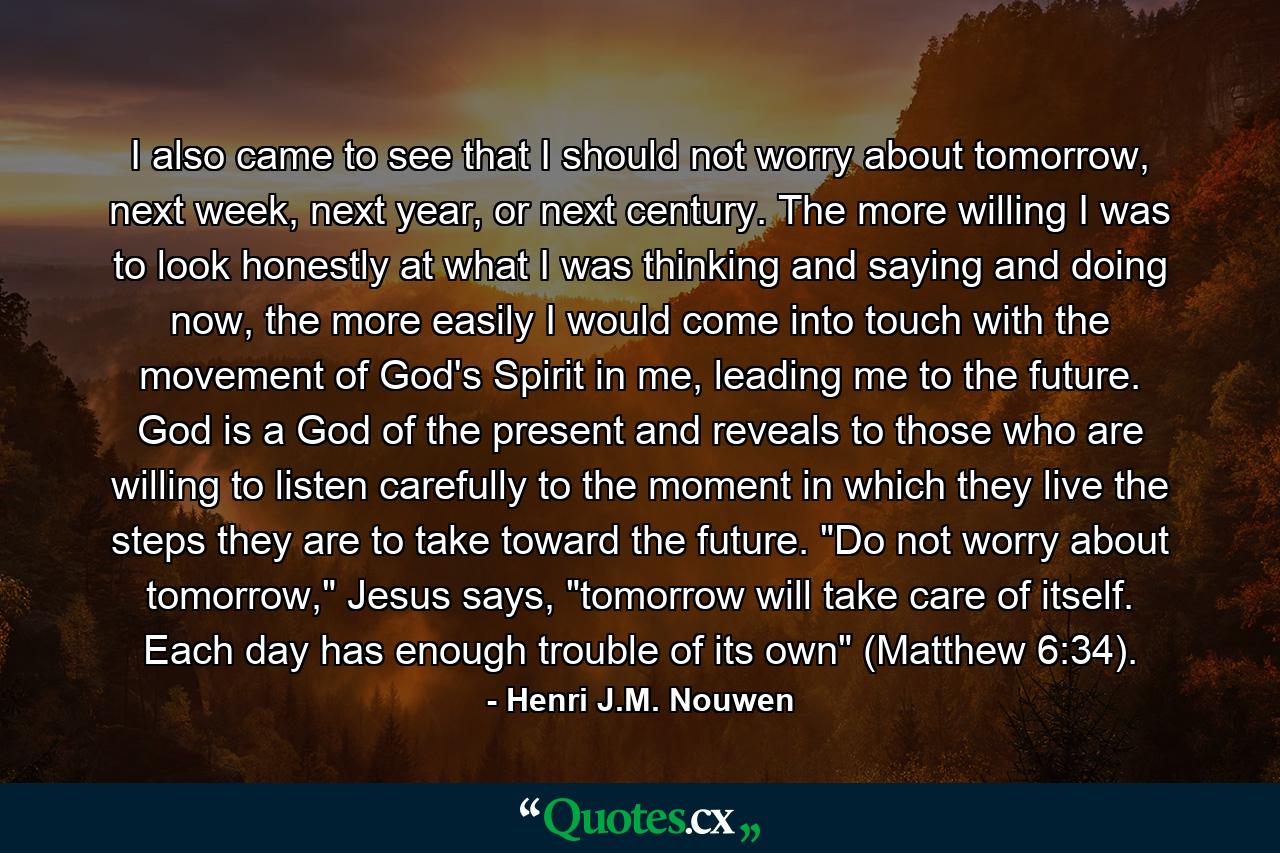 I also came to see that I should not worry about tomorrow, next week, next year, or next century. The more willing I was to look honestly at what I was thinking and saying and doing now, the more easily I would come into touch with the movement of God's Spirit in me, leading me to the future. God is a God of the present and reveals to those who are willing to listen carefully to the moment in which they live the steps they are to take toward the future. "Do not worry about tomorrow," Jesus says, "tomorrow will take care of itself. Each day has enough trouble of its own" (Matthew 6:34).

- Henri J.M. Nouwen

“Quotes.cx„